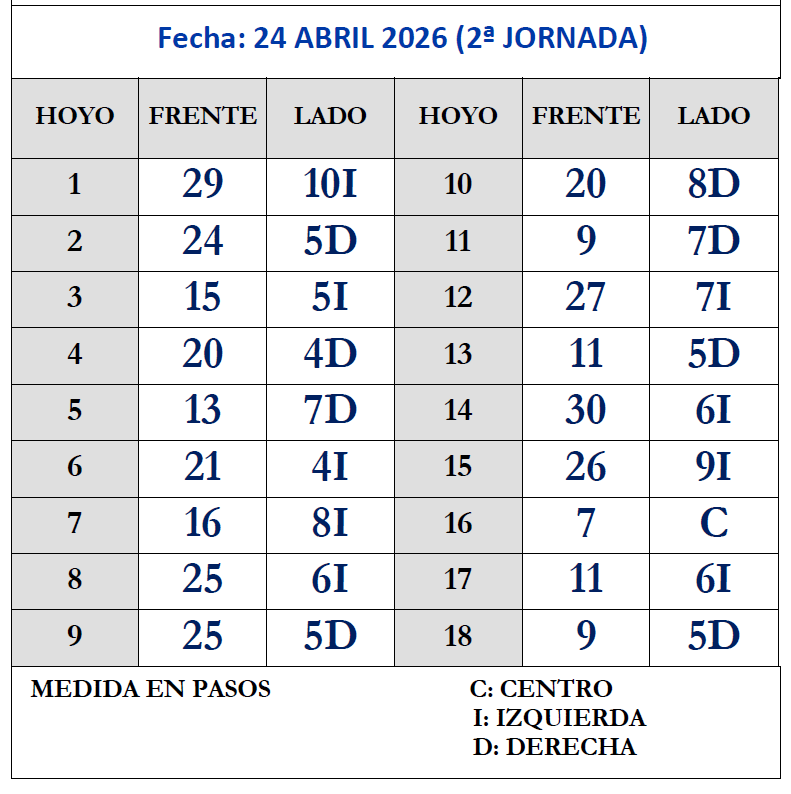 Fecha: 24 ABRIL 2026 (2ª JORNADA)

| HOYO | FRENTE | LADO | HOYO | FRENTE | LADO |
|---|---|---|---|---|---|
| 1 | 29 | 10I | 10 | 20 | 8D |
| 2 | 24 | 5D | 11 | 9 | 7D |
| 3 | 15 | 5I | 12 | 27 | 7I |
| 4 | 20 | 4D | 13 | 11 | 5D |
| 5 | 13 | 7D | 14 | 30 | 6I |
| 6 | 21 | 4I | 15 | 26 | 9I |
| 7 | 16 | 8I | 16 | 7 | C |
| 8 | 25 | 6I | 17 | 11 | 6I |
| 9 | 25 | 5D | 18 | 9 | 5D |

MEDIDA EN PASOS

C: CENTRO
I: IZQUIERDA
D: DERECHA